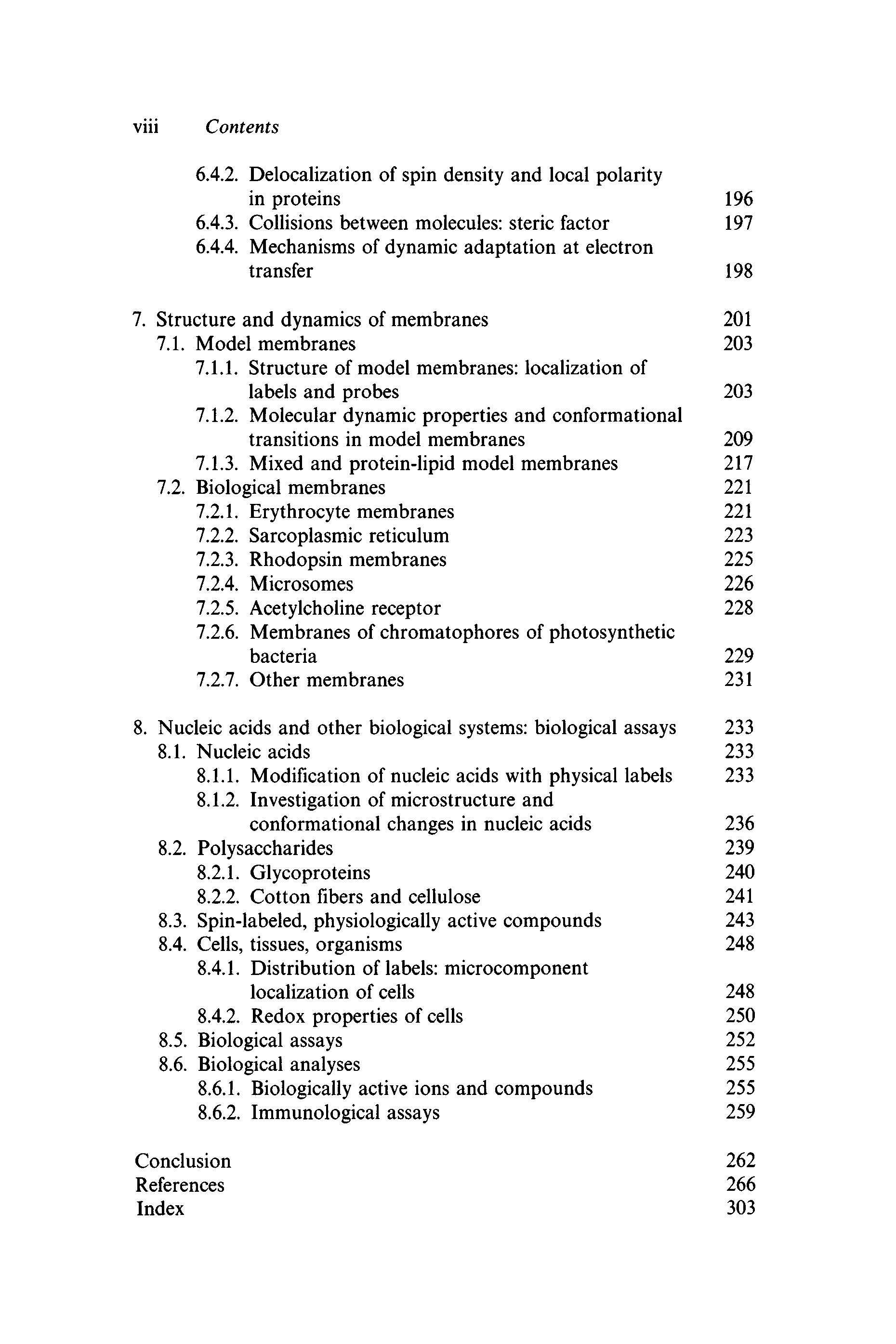 viii Contents

6.4.2. Delocalization of spin density and local polarity in proteins 196
6.4.3. Collisions between molecules: steric factor 197
6.4.4. Mechanisms of dynamic adaptation at electron transfer 198

7. Structure and dynamics of membranes 201
7.1. Model membranes 203
7.1.1. Structure of model membranes: localization of labels and probes 203
7.1.2. Molecular dynamic properties and conformational transitions in model membranes 209
7.1.3. Mixed and protein-lipid model membranes 217
7.2. Biological membranes 221
7.2.1. Erythrocyte membranes 221
7.2.2. Sarcoplasmic reticulum 223
7.2.3. Rhodopsin membranes 225
7.2.4. Microsomes 226
7.2.5. Acetylcholine receptor 228
7.2.6. Membranes of chromatophores of photosynthetic bacteria 229
7.2.7. Other membranes 231

8. Nucleic acids and other biological systems: biological assays 233
8.1. Nucleic acids 233
8.1.1. Modification of nucleic acids with physical labels 233
8.1.2. Investigation of microstructure and conformational changes in nucleic acids 236
8.2. Polysaccharides 239
8.2.1. Glycoproteins 240
8.2.2. Cotton fibers and cellulose 241
8.3. Spin-labeled, physiologically active compounds 243
8.4. Cells, tissues, organisms 248
8.4.1. Distribution of labels: microcomponent localization of cells 248
8.4.2. Redox properties of cells 250
8.5. Biological assays 252
8.6. Biological analyses 255
8.6.1. Biologically active ions and compounds 255
8.6.2. Immunological assays 259

Conclusion 262
References 266
Index 303